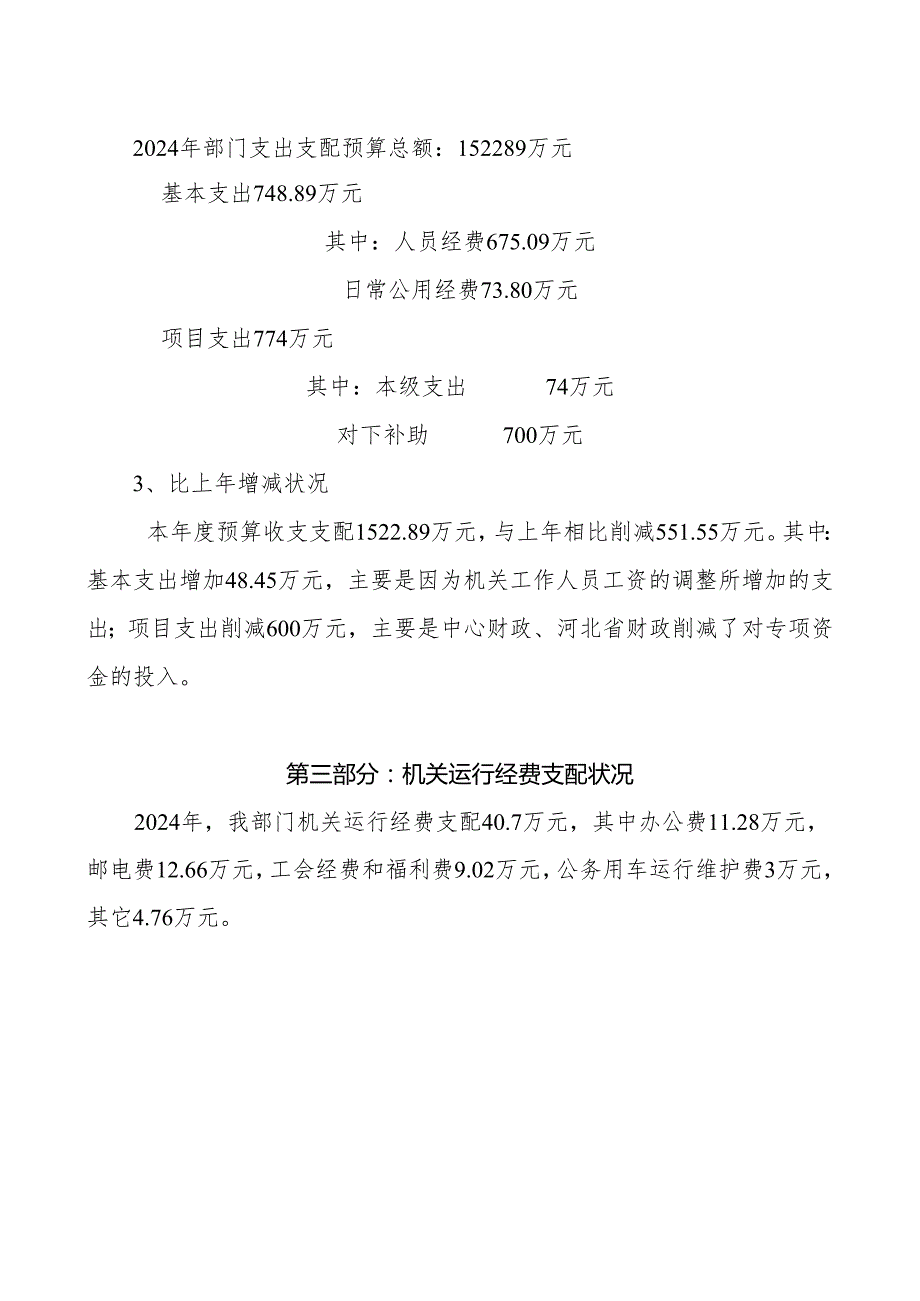 2024年部门支出支配预算总额：152289万元

基本支出748.89万元

其中：人员经费675.09万元

日常公用经费73.80万元

项目支出774万元

其中：本级支出　　74万元

对下补助　　700万元

3、比上年增减状况

本年度预算收支支配1522.89万元，与上年相比削减551.55万元。其中：基本支出增加48.45万元，主要是因为机关工作人员工资的调整所增加的支出；项目支出削减600万元，主要是中心财政、河北省财政削减了对专项资金的投入。

第三部分：机关运行经费支配状况

2024年，我部门机关运行经费支配40.7万元，其中办公费11.28万元，邮电费12.66万元，工会经费和福利费9.02万元，公务用车运行维护费3万元，其它4.76万元。